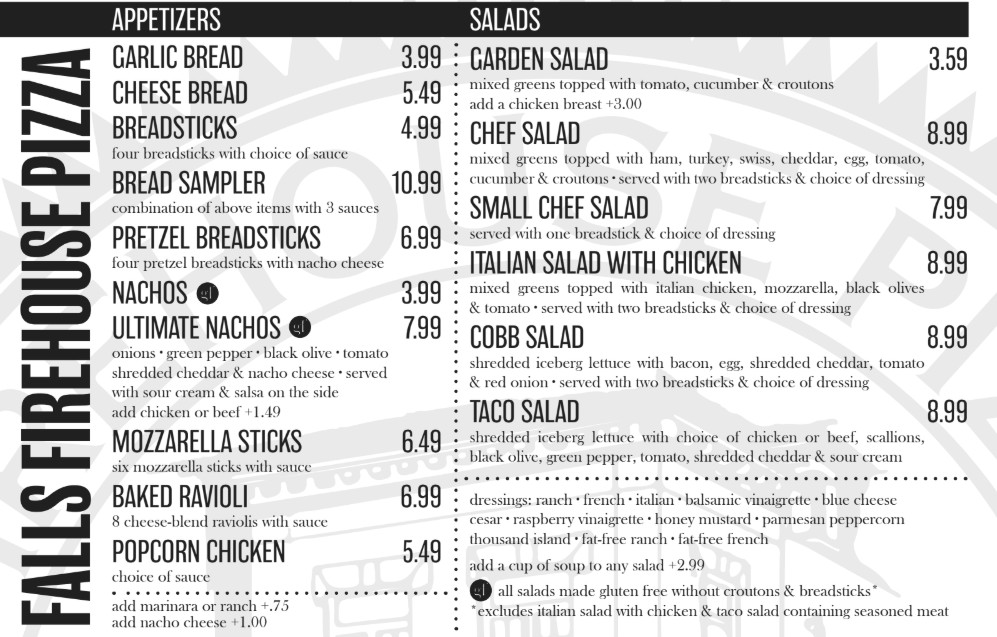 FALLS FIREHOUSE PIZZA

APPETIZERS

GARLIC BREAD 3.99

CHEESE BREAD 5.49

BREADSTICKS 4.99
four breadsticks with choice of sauce

BREAD SAMPLER 10.99
combination of above items with 3 sauces

PRETZEL BREADSTICKS 6.99
four pretzel breadsticks with nacho cheese

NACHOS gf 3.99

ULTIMATE NACHOS gf 7.99
onions • green pepper • black olive • tomato shredded cheddar & nacho cheese • served with sour cream & salsa on the side
add chicken or beef +1.49

MOZZARELLA STICKS 6.49
six mozzarella sticks with sauce

BAKED RAVIOLI 6.99
8 cheese-blend raviolis with sauce

POPCORN CHICKEN 5.49
choice of sauce

add marinara or ranch +.75
add nacho cheese +1.00

SALADS

GARDEN SALAD 3.59
mixed greens topped with tomato, cucumber & croutons
add a chicken breast +3.00

CHEF SALAD 8.99
mixed greens topped with ham, turkey, swiss, cheddar, egg, tomato, cucumber & croutons • served with two breadsticks & choice of dressing

SMALL CHEF SALAD 7.99
served with one breadstick & choice of dressing

ITALIAN SALAD WITH CHICKEN 8.99
mixed greens topped with italian chicken, mozzarella, black olives & tomato • served with two breadsticks & choice of dressing

COBB SALAD 8.99
shredded iceberg lettuce with bacon, egg, shredded cheddar, tomato & red onion • served with two breadsticks & choice of dressing

TACO SALAD 8.99
shredded iceberg lettuce with choice of chicken or beef, scallions, black olive, green pepper, tomato, shredded cheddar & sour cream

dressings: ranch • french • italian • balsamic vinaigrette • blue cheese cesar • raspberry vinaigrette • honey mustard • parmesan peppercorn thousand island • fat-free ranch • fat-free french

add a cup of soup to any salad +2.99

gf all salads made gluten free without croutons & breadsticks*
*excludes italian salad with chicken & taco salad containing seasoned meat